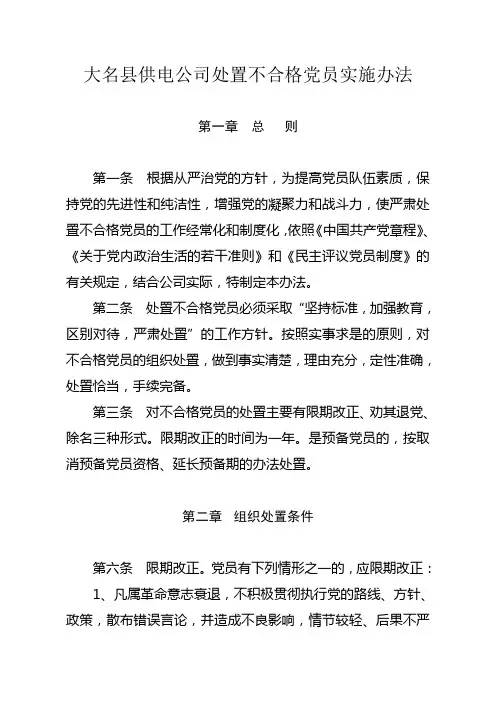 大名县供电公司处置不合格党员实施办法

第一章 总 则

第一条 根据从严治党的方针，为提高党员队伍素质，保持党的先进性和纯洁性，增强党的凝聚力和战斗力，使严肃处置不合格党员的工作经常化和制度化，依照《中国共产党章程》、《关于党内政治生活的若干准则》和《民主评议党员制度》的有关规定，结合公司实际，特制定本办法。

第二条 处置不合格党员必须采取“坚持标准，加强教育，区别对待，严肃处置”的工作方针。按照实事求是的原则，对不合格党员的组织处置，做到事实清楚，理由充分，定性准确，处置恰当，手续完备。

第三条 对不合格党员的处置主要有限期改正、劝其退党、除名三种形式。限期改正的时间为一年。是预备党员的，按取消预备党员资格、延长预备期的办法处置。

第二章 组织处置条件

第六条 限期改正。党员有下列情形之一的，应限期改正：

1、凡属革命意志衰退，不积极贯彻执行党的路线、方针、政策，散布错误言论，并造成不良影响，情节较轻、后果不严